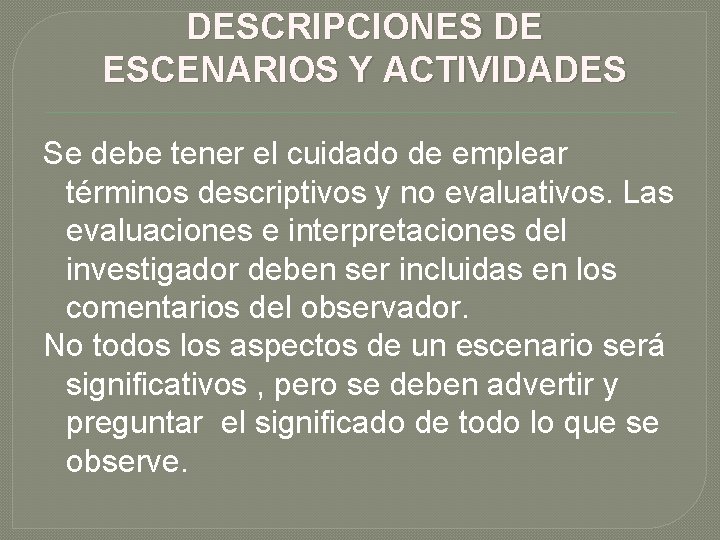 DESCRIPCIONES DE ESCENARIOS Y ACTIVIDADES

Se debe tener el cuidado de emplear términos descriptivos y no evaluativos. Las evaluaciones e interpretaciones del investigador deben ser incluidas en los comentarios del observador.

No todos los aspectos de un escenario será significativos , pero se deben advertir y preguntar  el significado de todo lo que se observe.